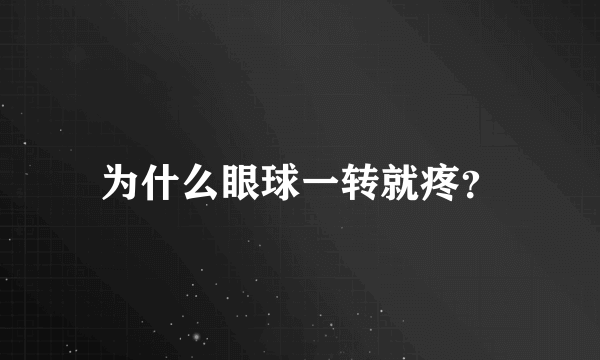 为什么眼球一转就疼?